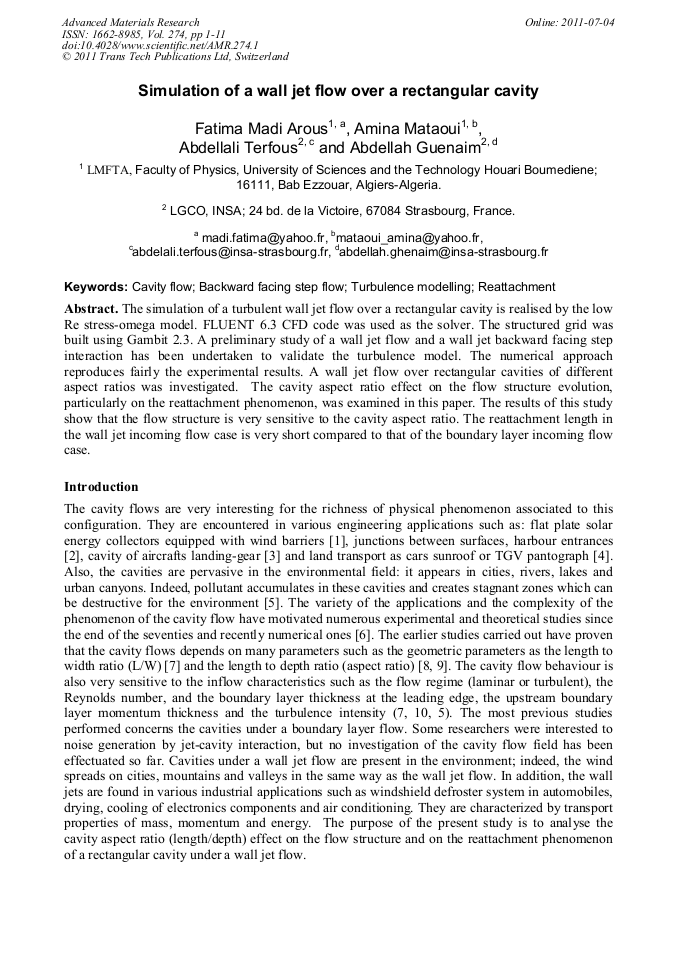 Advanced Materials Research
ISSN: 1662-8985, Vol. 274, pp 1-11
doi:10.4028/www.scientific.net/AMR.274.1
© 2011 Trans Tech Publications Ltd, Switzerland

Online: 2011-07-04

Simulation of a wall jet flow over a rectangular cavity

Fatima Madi Arous$^{1, a}$, Amina Mataoui$^{1, b}$, Abdellali Terfous$^{2, c}$ and Abdellah Guenaim$^{2, d}$

$^1$ LMFTA, Faculty of Physics, University of Sciences and the Technology Houari Boumediene; 16111, Bab Ezzouar, Algiers-Algeria.

$^2$ LGCO, INSA; 24 bd. de la Victoire, 67084 Strasbourg, France.

$^a$ madi.fatima@yahoo.fr, $^b$mataoui_amina@yahoo.fr, $^c$abdelali.terfous@insa-strasbourg.fr, $^d$abdellah.ghenaim@insa-strasbourg.fr

Keywords: Cavity flow; Backward facing step flow; Turbulence modelling; Reattachment

Abstract. The simulation of a turbulent wall jet flow over a rectangular cavity is realised by the low Re stress-omega model. FLUENT 6.3 CFD code was used as the solver. The structured grid was built using Gambit 2.3. A preliminary study of a wall jet flow and a wall jet backward facing step interaction has been undertaken to validate the turbulence model. The numerical approach reproduces fairly the experimental results. A wall jet flow over rectangular cavities of different aspect ratios was investigated. The cavity aspect ratio effect on the flow structure evolution, particularly on the reattachment phenomenon, was examined in this paper. The results of this study show that the flow structure is very sensitive to the cavity aspect ratio. The reattachment length in the wall jet incoming flow case is very short compared to that of the boundary layer incoming flow case.

Introduction

The cavity flows are very interesting for the richness of physical phenomenon associated to this configuration. They are encountered in various engineering applications such as: flat plate solar energy collectors equipped with wind barriers [1], junctions between surfaces, harbour entrances [2], cavity of aircrafts landing-gear [3] and land transport as cars sunroof or TGV pantograph [4]. Also, the cavities are pervasive in the environmental field: it appears in cities, rivers, lakes and urban canyons. Indeed, pollutant accumulates in these cavities and creates stagnant zones which can be destructive for the environment [5]. The variety of the applications and the complexity of the phenomenon of the cavity flow have motivated numerous experimental and theoretical studies since the end of the seventies and recently numerical ones [6]. The earlier studies carried out have proven that the cavity flows depends on many parameters such as the geometric parameters as the length to width ratio (L/W) [7] and the length to depth ratio (aspect ratio) [8, 9]. The cavity flow behaviour is also very sensitive to the inflow characteristics such as the flow regime (laminar or turbulent), the Reynolds number, and the boundary layer thickness at the leading edge, the upstream boundary layer momentum thickness and the turbulence intensity (7, 10, 5). The most previous studies performed concerns the cavities under a boundary layer flow. Some researchers were interested to noise generation by jet-cavity interaction, but no investigation of the cavity flow field has been effectuated so far. Cavities under a wall jet flow are present in the environment; indeed, the wind spreads on cities, mountains and valleys in the same way as the wall jet flow. In addition, the wall jets are found in various industrial applications such as windshield defroster system in automobiles, drying, cooling of electronics components and air conditioning. They are characterized by transport properties of mass, momentum and energy. The purpose of the present study is to analyse the cavity aspect ratio (length/depth) effect on the flow structure and on the reattachment phenomenon of a rectangular cavity under a wall jet flow.